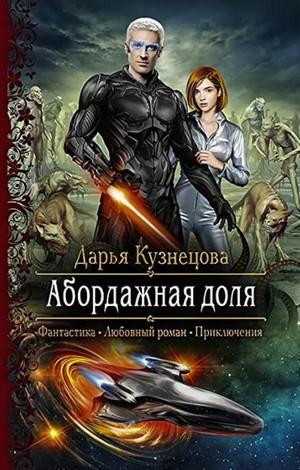 Дарья Кузнецова

Абордажная доля

Фантастика • Любовный роман • Приключения